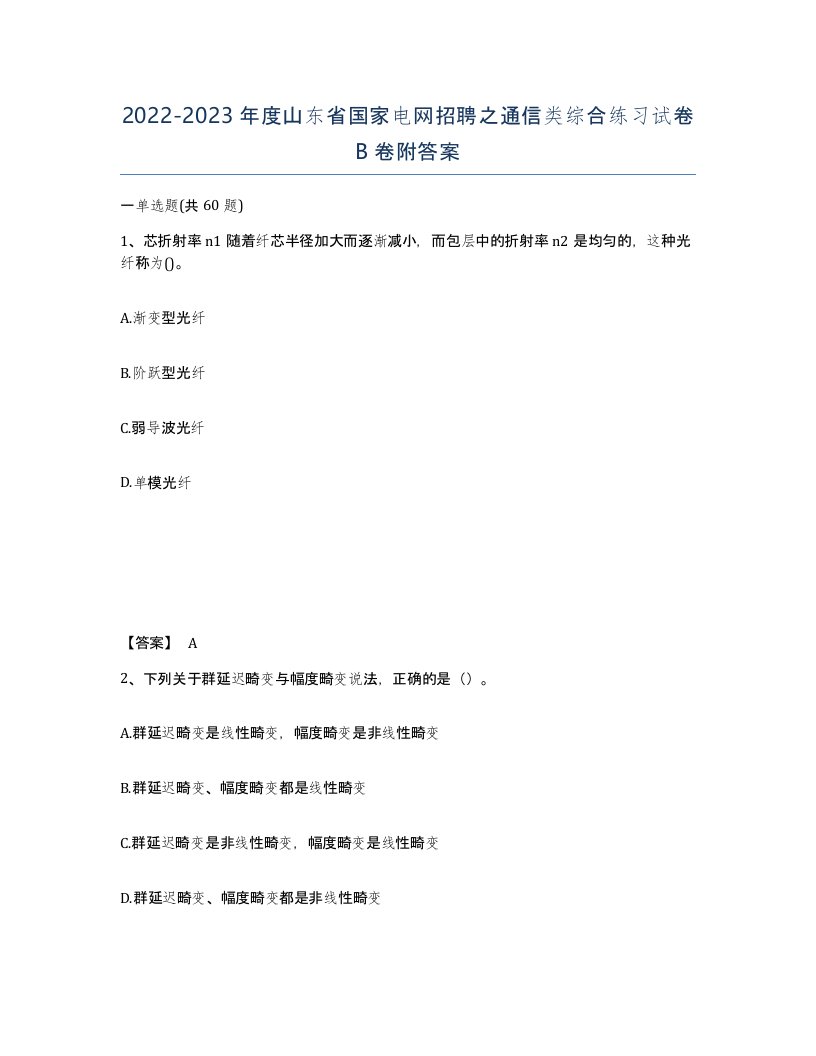 2022-2023年度山东省国家电网招聘之通信类综合练习试卷B卷附答案

一单选题(共60题)

1、芯折射率n1随着纤芯半径加大而逐渐减小，而包层中的折射率n2是均匀的，这种光纤称为()。

A.渐变型光纤

B.阶跃型光纤

C.弱导波光纤

D.单模光纤

【答案】 A

2、下列关于群延迟畸变与幅度畸变说法，正确的是（）。

A.群延迟畸变是线性畸变，幅度畸变是非线性畸变

B.群延迟畸变、幅度畸变都是线性畸变

C.群延迟畸变是非线性畸变，幅度畸变是线性畸变

D.群延迟畸变、幅度畸变都是非线性畸变